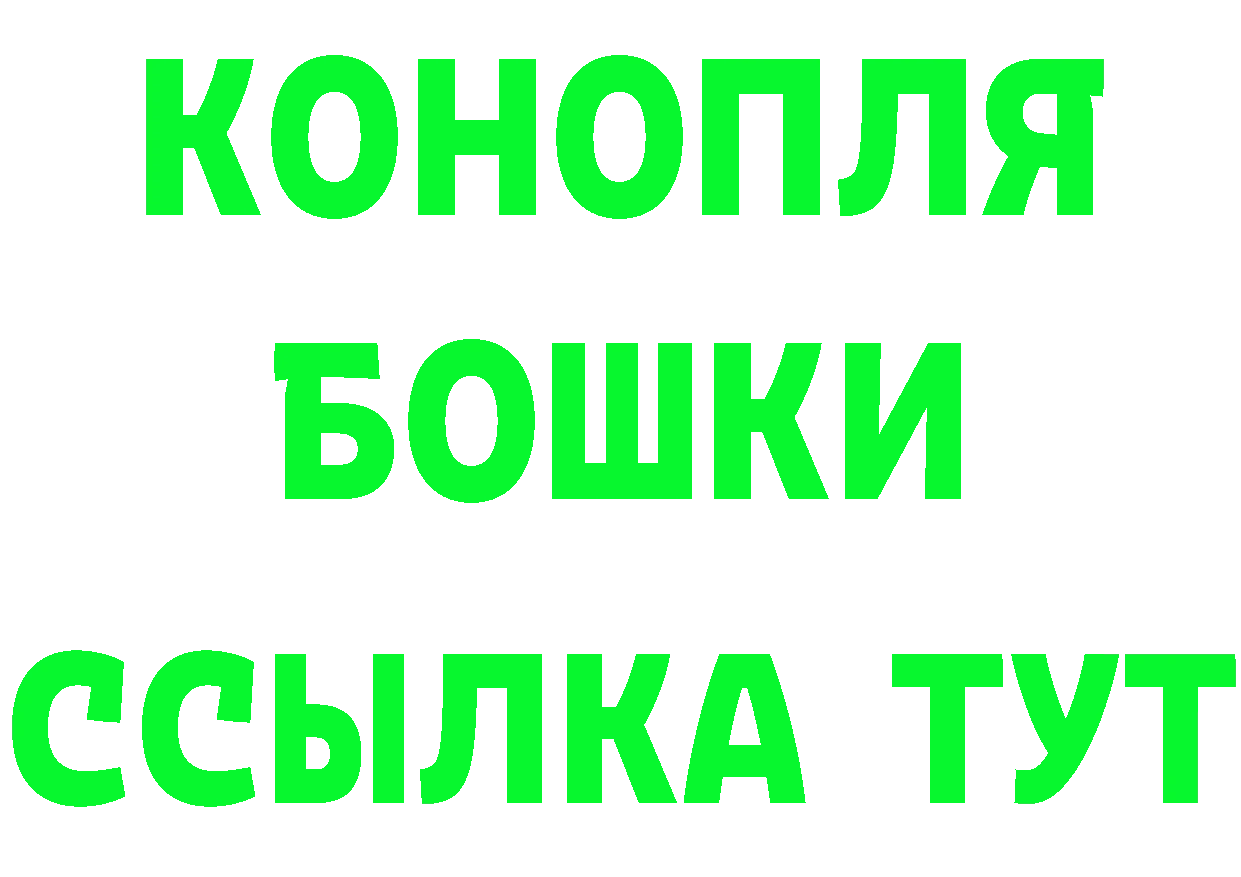 КОНОПЛЯ

БОШКИ

ССЫЛКА ТУТ